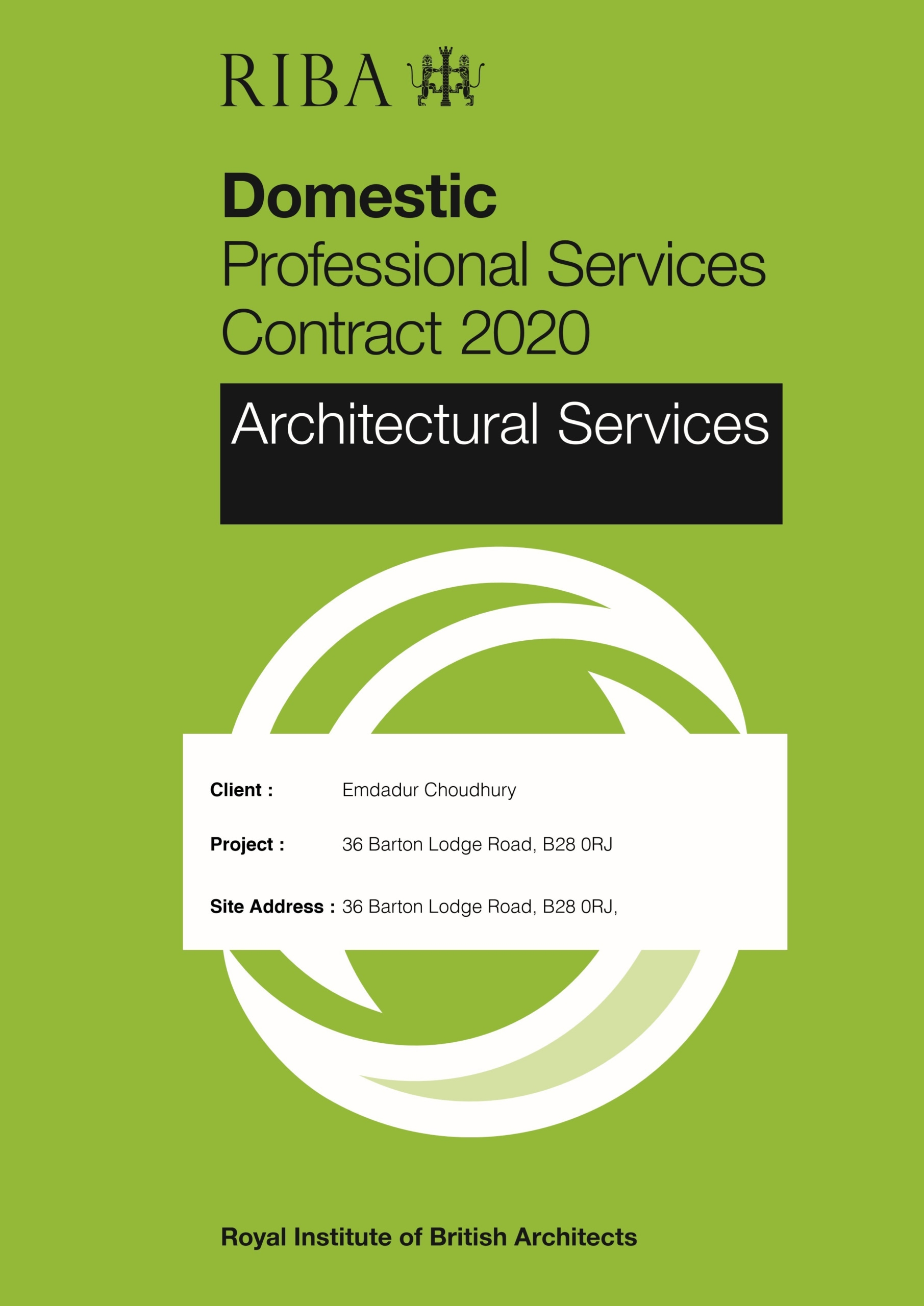 RIBA

Domestic
Professional Services
Contract 2020

Architectural Services

Client : Emdadur Choudhury

Project : 36 Barton Lodge Road, B28 0RJ

Site Address : 36 Barton Lodge Road, B28 0RJ,

Royal Institute of British Architects